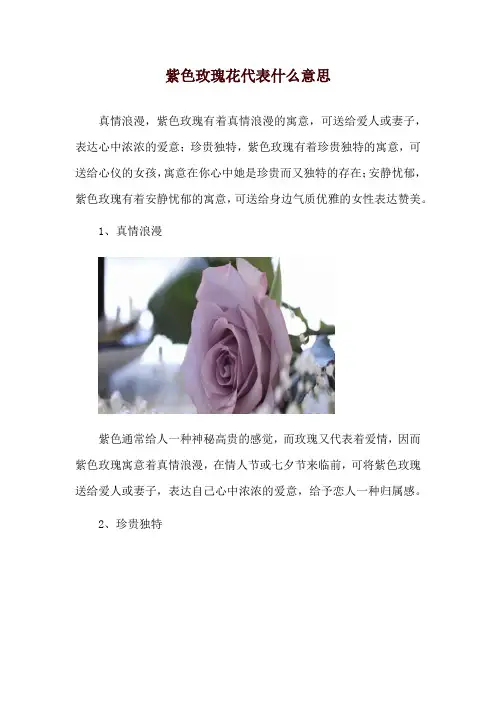 紫色玫瑰花代表什么意思

真情浪漫，紫色玫瑰有着真情浪漫的寓意，可送给爱人或妻子，表达心中浓浓的爱意；珍贵独特，紫色玫瑰有着珍贵独特的寓意，可送给心仪的女孩，寓意在你心中她是珍贵而又独特的存在；安静忧郁，紫色玫瑰有着安静忧郁的寓意，可送给身边气质优雅的女性表达赞美。

1、真情浪漫

紫色通常给人一种神秘高贵的感觉，而玫瑰又代表着爱情，因而紫色玫瑰寓意着真情浪漫，在情人节或七夕节来临前，可将紫色玫瑰送给爱人或妻子，表达自己心中浓浓的爱意，给予恋人一种归属感。

2、珍贵独特